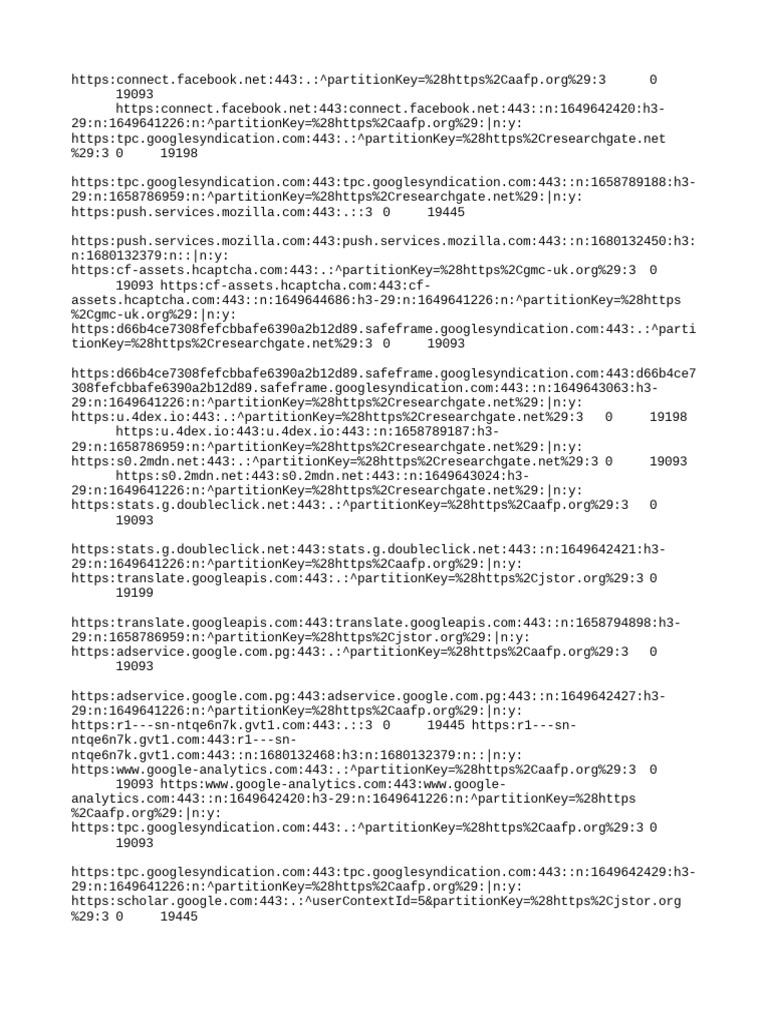 https:connect.facebook.net:443:.:^partitionKey=%28https%2Caafp.org%29:3 0 19093
https:connect.facebook.net:443:connect.facebook.net:443::n:1649642420:h3-29:n:1649641226:n:^partitionKey=%28https%2Caafp.org%29:|n:y:
https:tpc.googlesyndication.com:443:.:^partitionKey=%28https%2Cresearchgate.net%29:3 0 19198

https:tpc.googlesyndication.com:443:tpc.googlesyndication.com:443::n:1658789188:h3-29:n:1658786959:n:^partitionKey=%28https%2Cresearchgate.net%29:|n:y:
https:push.services.mozilla.com:443:.::3 0 19445

https:push.services.mozilla.com:443:push.services.mozilla.com:443::n:1680132450:h3:n:1680132379:n::|n:y:
https:cf-assets.hcaptcha.com:443:.:^partitionKey=%28https%2Cgmc-uk.org%29:3 0 19093 https:cf-assets.hcaptcha.com:443:cf-assets.hcaptcha.com:443::n:1649644686:h3-29:n:1649641226:n:^partitionKey=%28https%2Cgmc-uk.org%29:|n:y:
https:d66b4ce7308fefcbbafe6390a2b12d89.safeframe.googlesyndication.com:443:.:^partitionKey=%28https%2Cresearchgate.net%29:3 0 19093

https:d66b4ce7308fefcbbafe6390a2b12d89.safeframe.googlesyndication.com:443:d66b4ce7308fefcbbafe6390a2b12d89.safeframe.googlesyndication.com:443::n:1649643063:h3-29:n:1649641226:n:^partitionKey=%28https%2Cresearchgate.net%29:|n:y:
https:u.4dex.io:443:.:^partitionKey=%28https%2Cresearchgate.net%29:3 0 19198
https:u.4dex.io:443:u.4dex.io:443::n:1658789187:h3-29:n:1658786959:n:^partitionKey=%28https%2Cresearchgate.net%29:|n:y:
https:s0.2mdn.net:443:.:^partitionKey=%28https%2Cresearchgate.net%29:3 0 19093
https:s0.2mdn.net:443:s0.2mdn.net:443::n:1649643024:h3-29:n:1649641226:n:^partitionKey=%28https%2Cresearchgate.net%29:|n:y:
https:stats.g.doubleclick.net:443:.:^partitionKey=%28https%2Caafp.org%29:3 0 19093

https:stats.g.doubleclick.net:443:stats.g.doubleclick.net:443::n:1649642421:h3-29:n:1649641226:n:^partitionKey=%28https%2Caafp.org%29:|n:y:
https:translate.googleapis.com:443:.:^partitionKey=%28https%2Cjstor.org%29:3 0 19199

https:translate.googleapis.com:443:translate.googleapis.com:443::n:1658794898:h3-29:n:1658786959:n:^partitionKey=%28https%2Cjstor.org%29:|n:y:
https:adservice.google.com.pg:443:.:^partitionKey=%28https%2Caafp.org%29:3 0 19093

https:adservice.google.com.pg:443:adservice.google.com.pg:443::n:1649642427:h3-29:n:1649641226:n:^partitionKey=%28https%2Caafp.org%29:|n:y:
https:r1---sn-ntqe6n7k.gvt1.com:443:.::3 0 19445 https:r1---sn-ntqe6n7k.gvt1.com:443:r1---sn-ntqe6n7k.gvt1.com:443::n:1680132468:h3:n:1680132379:n::|n:y:
https:www.google-analytics.com:443:.:^partitionKey=%28https%2Caafp.org%29:3 0 19093 https:www.google-analytics.com:443:www.google-analytics.com:443::n:1649642420:h3-29:n:1649641226:n:^partitionKey=%28https%2Caafp.org%29:|n:y:
https:tpc.googlesyndication.com:443:.:^partitionKey=%28https%2Caafp.org%29:3 0 19093

https:tpc.googlesyndication.com:443:tpc.googlesyndication.com:443::n:1649642429:h3-29:n:1649641226:n:^partitionKey=%28https%2Caafp.org%29:|n:y:
https:scholar.google.com:443:.:^userContextId=5&partitionKey=%28https%2Cjstor.org%29:3 0 19445